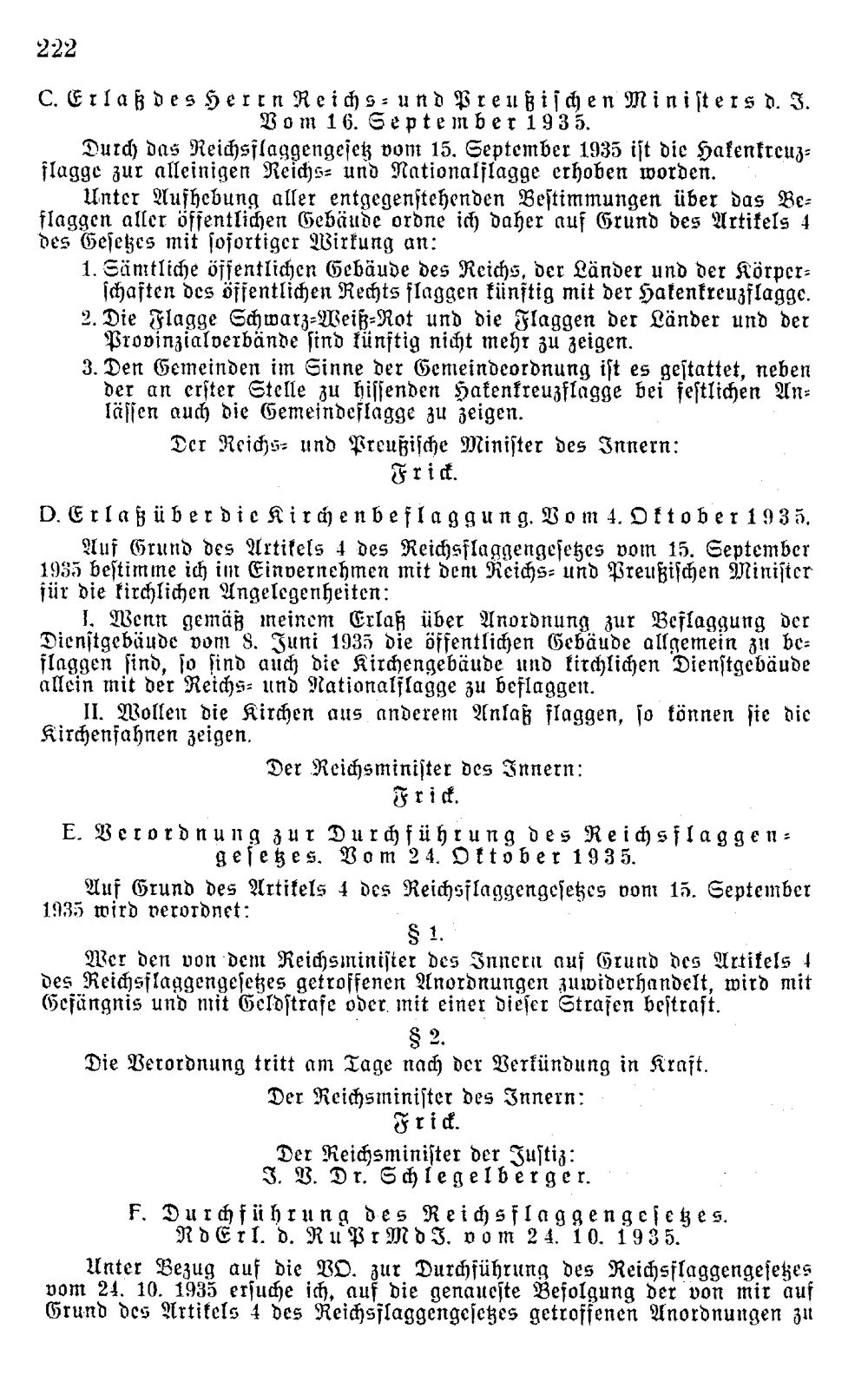 222

C. Erlaß des Herrn Reichs- und Preußischen Ministers d. I. Vom 16. September 1935.

Durch das Reichsflaggengesetz vom 15. September 1935 ist die Hakenkreuzflagge zur alleinigen Reichs- und Nationalflagge erhoben worden.

Unter Aufhebung aller entgegenstehenden Bestimmungen über das Beflaggen aller öffentlichen Gebäude ordne ich daher auf Grund des Artikels 4 des Gesetzes mit sofortiger Wirkung an:

1. Sämtliche öffentlichen Gebäude des Reichs, der Länder und der Körperschaften des öffentlichen Rechts flaggen künftig mit der Hakenkreuzflagge.

2. Die Flagge Schwarz-Weiß-Rot und die Flaggen der Länder und der Provinzialverbände sind künftig nicht mehr zu zeigen.

3. Den Gemeinden im Sinne der Gemeindeordnung ist es gestattet, neben der an erster Stelle zu hissenden Hakenkreuzflagge bei festlichen Anlässen auch die Gemeindeflagge zu zeigen.

Der Reichs- und Preußische Minister des Innern:
Frick.

D. Erlaß über die Kirchenbeflaggung. Vom 4. Oktober 1935.

Auf Grund des Artikels 4 des Reichsflaggengesetzes vom 15. September 1935 bestimme ich im Einvernehmen mit dem Reichs- und Preußischen Minister für die kirchlichen Angelegenheiten:

I. Wenn gemäß meinem Erlaß über Anordnung zur Beflaggung der Dienstgebäude vom 8. Juni 1935 die öffentlichen Gebäude allgemein zu beflaggen sind, so sind auch die Kirchengebäude und kirchlichen Dienstgebäude allein mit der Reichs- und Nationalflagge zu beflaggen.

II. Wollen die Kirchen aus anderem Anlaß flaggen, so können sie die Kirchenfahnen zeigen.

Der Reichsminister des Innern:
Frick.

E. Verordnung zur Durchführung des Reichsflaggengesetzes. Vom 24. Oktober 1935.

Auf Grund des Artikels 4 des Reichsflaggengesetzes vom 15. September 1935 wird verordnet:

§ 1.

Wer den von dem Reichsminister des Innern auf Grund des Artikels 4 des Reichsflaggengesetzes getroffenen Anordnungen zuwiderhandelt, wird mit Gefängnis und mit Geldstrafe oder mit einer dieser Strafen bestraft.

§ 2.

Die Verordnung tritt am Tage nach der Verkündung in Kraft.

Der Reichsminister des Innern:
Frick.
Der Reichsminister der Justiz:
I. V. Dr. Schlegelberger.

F. Durchführung des Reichsflaggengesetzes. RdErl. d. RuPrMdI. vom 24. 10. 1935.

Unter Bezug auf die VO. zur Durchführung des Reichsflaggengesetzes vom 24. 10. 1935 ersuche ich, auf die genaueste Befolgung der von mir auf Grund des Artikels 4 des Reichsflaggengesetzes getroffenen Anordnungen zu